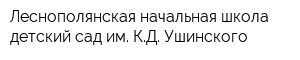 Леснополянская начальная школа детский сад им. К.Д. Ушинского